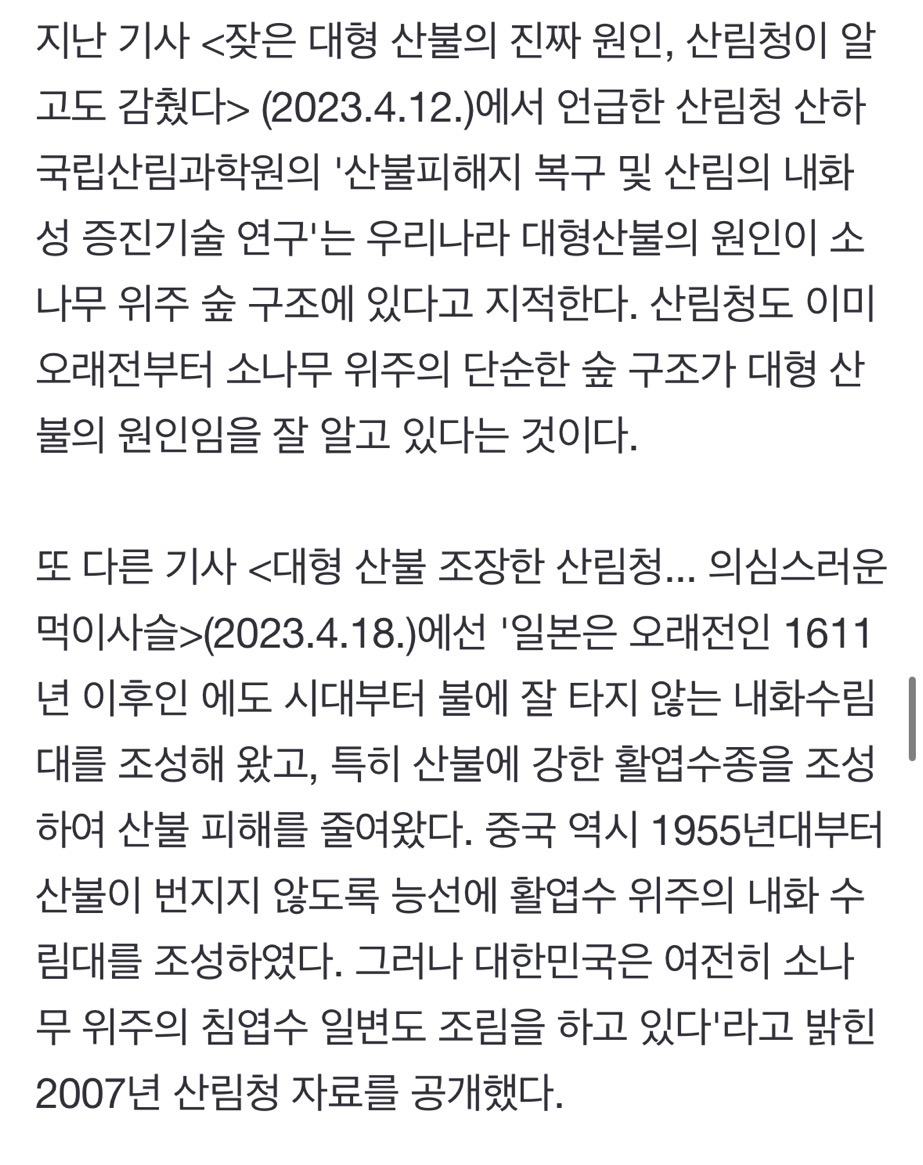 지난 기사 <잦은 대형 산불의 진짜 원인, 산림청이 알고도 감췄다> (2023.4.12.)에서 언급한 산림청 산하 국립산림과학원의 '산불피해지 복구 및 산림의 내화성 증진기술 연구'는 우리나라 대형산불의 원인이 소나무 위주 숲 구조에 있다고 지적한다. 산림청도 이미 오래전부터 소나무 위주의 단순한 숲 구조가 대형 산불의 원인임을 잘 알고 있다는 것이다.

또 다른 기사 <대형 산불 조장한 산림청... 의심스러운 먹이사슬>(2023.4.18.)에선 '일본은 오래전인 1611년 이후인 에도 시대부터 불에 잘 타지 않는 내화수림대를 조성해 왔고, 특히 산불에 강한 활엽수종을 조성하여 산불 피해를 줄여왔다. 중국 역시 1955년대부터 산불이 번지지 않도록 능선에 활엽수 위주의 내화 수림대를 조성하였다. 그러나 대한민국은 여전히 소나무 위주의 침엽수 일변도 조림을 하고 있다'라고 밝힌 2007년 산림청 자료를 공개했다.